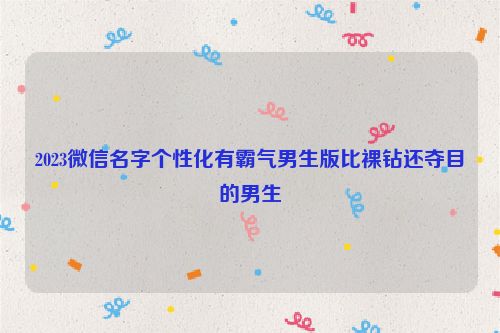 2023微信名字个性化有霸气男生版比裸钻还夺目的男生